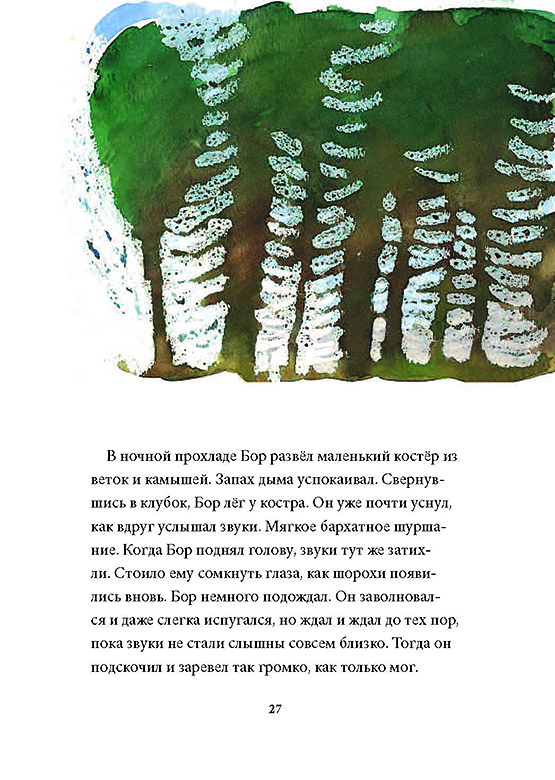 В ночной прохладе Бор развёл маленький костёр из веток и камышей. Запах дыма успокаивал. Свернувшись в клубок, Бор лёг у костра. Он уже почти уснул, как вдруг услышал звуки. Мягкое бархатное шуршание. Когда Бор поднял голову, звуки тут же затихли. Стоило ему сомкнуть глаза, как шорохи появились вновь. Бор немного подождал. Он заволновался и даже слегка испугался, но ждал и ждал до тех пор, пока звуки не стали слышны совсем близко. Тогда он подскочил и заревел так громко, как только мог.

27